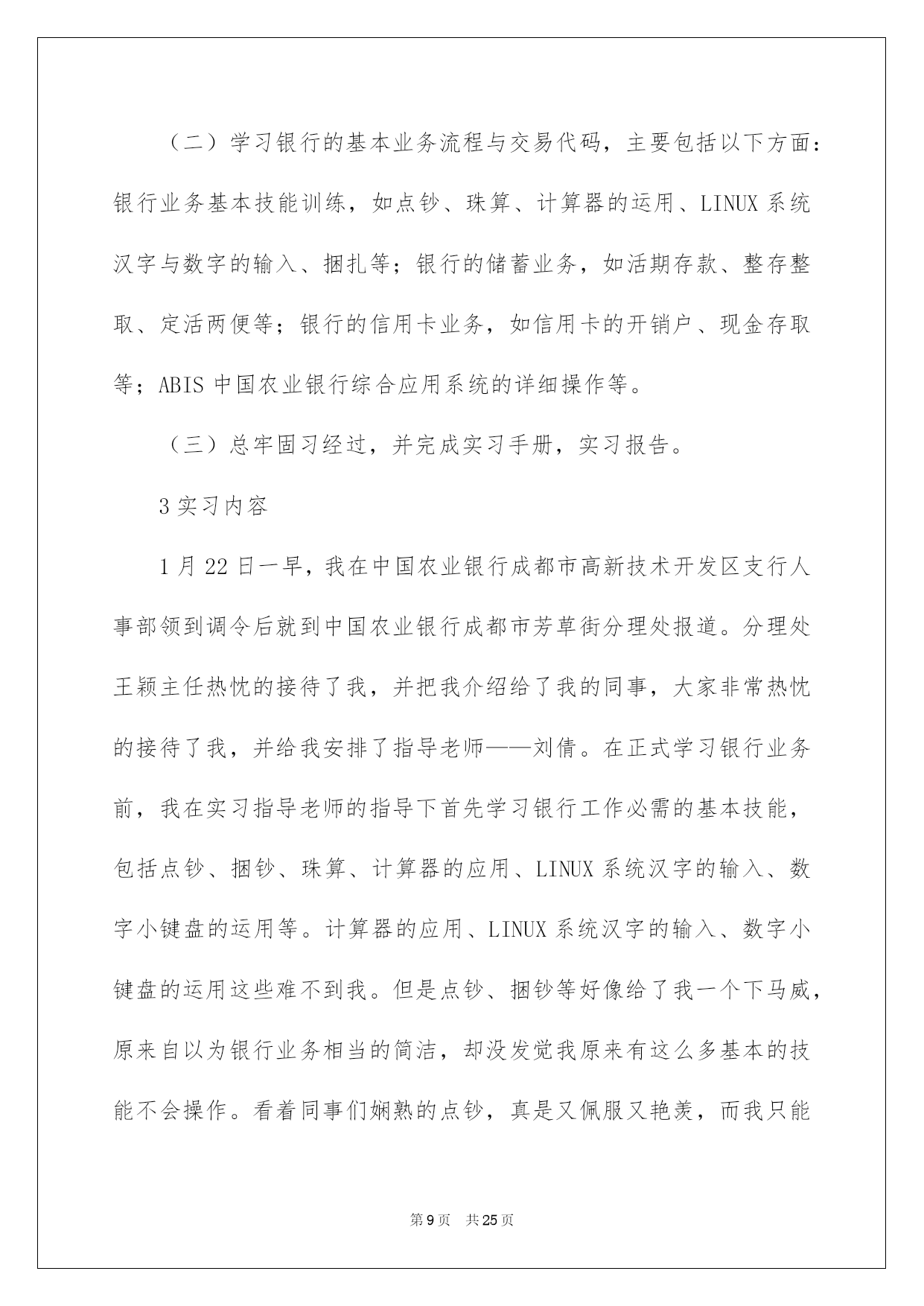 （二）学习银行的基本业务流程与交易代码，主要包括以下方面：银行业务基本技能训练，如点钞、珠算、计算器的运用、LINUX 系统汉字与数字的输入、捆扎等；银行的储蓄业务，如活期存款、整存整取、定活两便等；银行的信用卡业务，如信用卡的开销户、现金存取等；ABIS 中国农业银行综合应用系统的详细操作等。

（三）总牢固习经过，并完成实习手册，实习报告。

3 实习内容

1 月 22 日一早，我在中国农业银行成都市高新技术开发区支行人事部领到调令后就到中国农业银行成都市芳草街分理处报道。分理处王颖主任热忱的接待了我，并把我介绍给了我的同事，大家非常热忱的接待了我，并给我安排了指导老师——刘倩。在正式学习银行业务前，我在实习指导老师的指导下首先学习银行工作必需的基本技能，包括点钞、捆钞、珠算、计算器的应用、LINUX 系统汉字的输入、数字小键盘的运用等。计算器的应用、LINUX 系统汉字的输入、数字小键盘的运用这些难不到我。但是点钞、捆钞等好像给了我一个下马威，原来自以为银行业务相当的简洁，却没发觉我原来有这么多基本的技能不会操作。看着同事们娴熟的点钞，真是又佩服又艳羡，而我只能

第 9 页　共 25 页